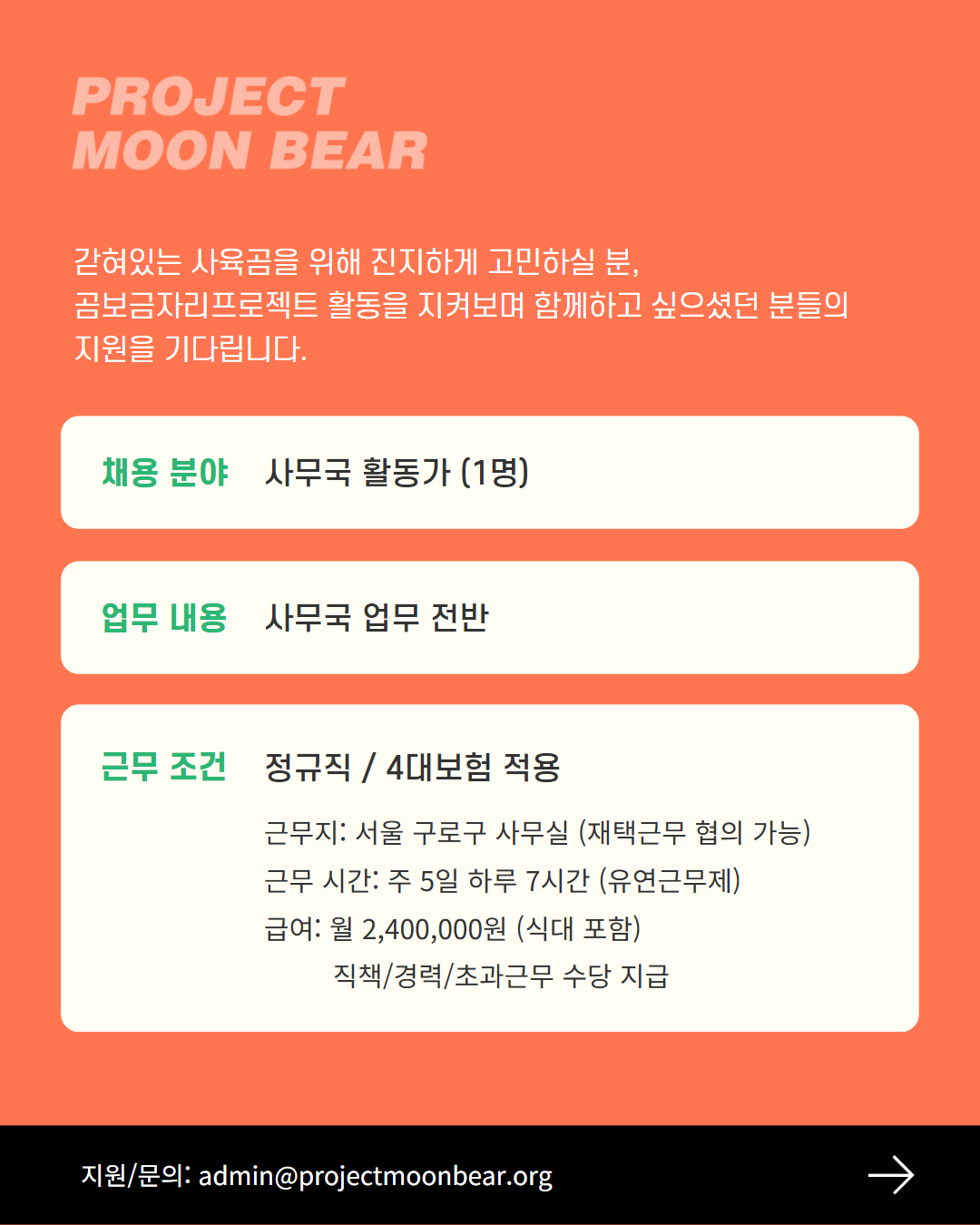 PROJECT
MOON BEAR

갇혀있는 사육곰을 위해 진지하게 고민하실 분, 곰보금자리프로젝트 활동을 지켜보며 함께하고 싶으셨던 분들의 지원을 기다립니다.

채용 분야 사무국 활동가 (1명)

업무 내용 사무국 업무 전반

근무 조건 정규직 / 4대보험 적용

근무지: 서울 구로구 사무실 (재택근무 협의 가능)
근무 시간: 주 5일 하루 7시간 (유연근무제)
급여: 월 2,400,000원 (식대 포함)
직책/경력/초과근무 수당 지급

지원/문의: admin@projectmoonbear.org →